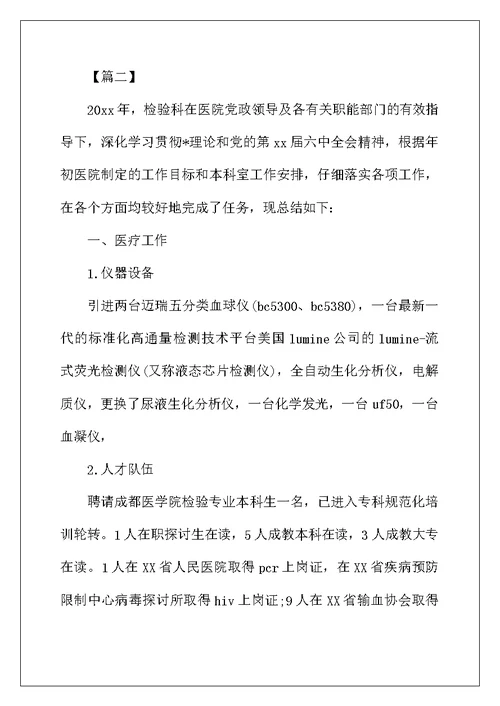 【篇二】

20xx年，检验科在医院党政领导及各有关职能部门的有效指导下，深化学习贯彻*理论和党的第xx届六中全会精神，根据年初医院制定的工作目标和本科室工作安排，仔细落实各项工作，在各个方面均较好地完成了任务，现总结如下：

一、医疗工作

1.仪器设备

引进两台迈瑞五分类血球仪(bc5300、bc5380)，一台最新一代的标准化高通量检测技术平台美国lumine公司的lumine-流式荧光检测仪(又称液态芯片检测仪)，全自动生化分析仪，电解质仪，更换了尿液生化分析仪，一台化学发光，一台uf50，一台血凝仪，

2.人才队伍

聘请成都医学院检验专业本科生一名，已进入专科规范化培训轮转。1人在职探讨生在读，5人成教本科在读，3人成教大专在读。1人在XX省人民医院取得pcr上岗证，在XX省疾病预防限制中心病毒探讨所取得hiv上岗证;9人在XX省输血协会取得